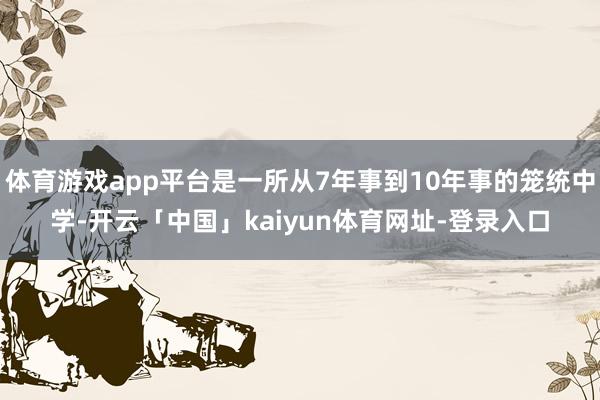 体育游戏app平台是一所从7年事到10年事的笼统中学-开云「中国」kaiyun体育网址-登录入口